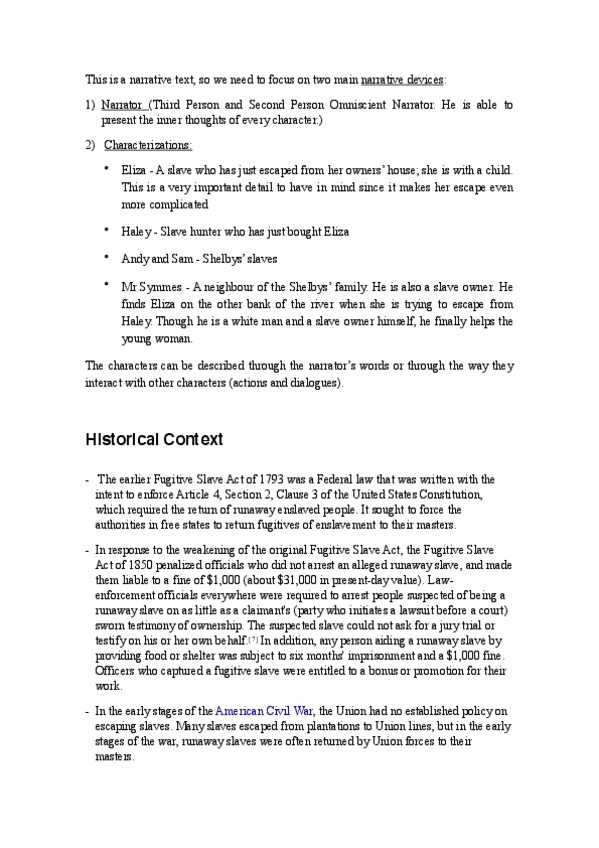 This is a narrative text, so we need to focus on two main narrative devices:

1) Narrator (Third Person and Second Person Omniscient Narrator. He is able to present the inner thoughts of every character.)

2) Characterizations:

• Eliza - A slave who has just escaped from her owners' house; she is with a child. This is a very important detail to have in mind since it makes her escape even more complicated

• Haley - Slave hunter who has just bought Eliza

• Andy and Sam - Shelbys' slaves

• Mr Symmes - A neighbour of the Shelbys' family. He is also a slave owner. He finds Eliza on the other bank of the river when she is trying to escape from Haley. Though he is a white man and a slave owner himself, he finally helps the young woman.

The characters can be described through the narrator's words or through the way they interact with other characters (actions and dialogues).

Historical Context

- The earlier Fugitive Slave Act of 1793 was a Federal law that was written with the intent to enforce Article 4, Section 2, Clause 3 of the United States Constitution, which required the return of runaway enslaved people. It sought to force the authorities in free states to return fugitives of enslavement to their masters.

- In response to the weakening of the original Fugitive Slave Act, the Fugitive Slave Act of 1850 penalized officials who did not arrest an alleged runaway slave, and made them liable to a fine of $1,000 (about $31,000 in present-day value). Law-enforcement officials everywhere were required to arrest people suspected of being a runaway slave on as little as a claimant's (party who initiates a lawsuit before a court) sworn testimony of ownership. The suspected slave could not ask for a jury trial or testify on his or her own behalf.[7] In addition, any person aiding a runaway slave by providing food or shelter was subject to six months' imprisonment and a $1,000 fine. Officers who captured a fugitive slave were entitled to a bonus or promotion for their work.

- In the early stages of the American Civil War, the Union had no established policy on escaping slaves. Many slaves escaped from plantations to Union lines, but in the early stages of the war, runaway slaves were often returned by Union forces to their masters.